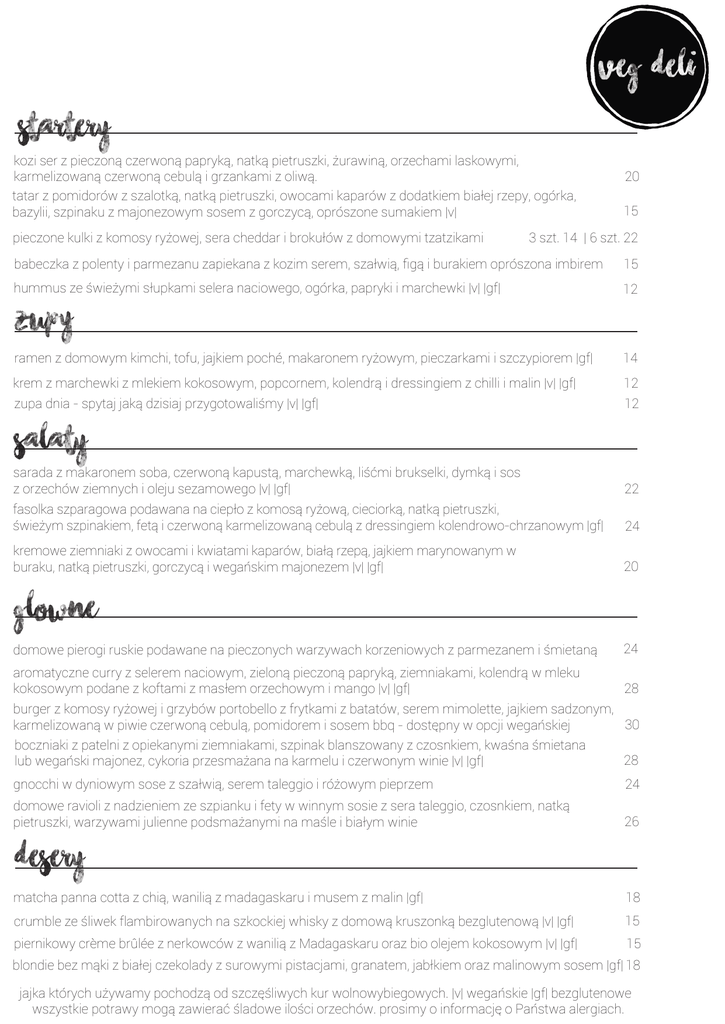 veg deli

startery

kozi ser z pieczoną czerwoną papryką, natką pietruszki, żurawiną, orzechami laskowymi, karmelizowaną czerwoną cebulą i grzankami z oliwą. 20

tatar z pomidorów z szalotką, natką pietruszki, owocami kaparów z dodatkiem białej rzepy, ogórka, bazylii, szpinaku z majonezowym sosem z gorczycą, oprószone sumakiem |v| 15

pieczone kulki z komosy ryżowej, sera cheddar i brokułów z domowymi tzatzikami 3 szt. 14 | 6 szt. 22

babeczka z polenty i parmezanu zapiekana z kozim serem, szałwią, figą i burakiem oprószona imbirem 15

hummus ze świeżymi słupkami selera naciowego, ogórka, papryki i marchewki |v| |gf| 12

zupy

ramen z domowym kimchi, tofu, jajkiem poché, makaronem ryżowym, pieczarkami i szczypiorem |gf| 14

krem z marchewki z mlekiem kokosowym, popcornem, kolendrą i dressingiem z chilli i malin |v| |gf| 12

zupa dnia - spytaj jaką dzisiaj przygotowaliśmy |v| |gf| 12

sałaty

sarada z makaronem soba, czerwoną kapustą, marchewką, liśćmi brukselki, dymką i sos z orzechów ziemnych i oleju sezamowego |v| |gf| 22

fasolka szparagowa podawana na ciepło z komosą ryżową, cieciorką, natką pietruszki, świeżym szpinakiem, fetą i czerwoną karmelizowaną cebulą z dressingiem kolendrowo-chrzanowym |gf| 24

kremowe ziemniaki z owocami i kwiatami kaparów, białą rzepą, jajkiem marynowanym w buraku, natką pietruszki, gorczycą i wegańskim majonezem |v| |gf| 20

główne

domowe pierogi ruskie podawane na pieczonych warzywach korzeniowych z parmezanem i śmietaną 24

aromatyczne curry z selerem naciowym, zieloną pieczoną papryką, ziemniakami, kolendrą w mleku kokosowym podane z koftami z masłem orzechowym i mango |v| |gf| 28

burger z komosy ryżowej i grzybów portobello z frytkami z batatów, serem mimolette, jajkiem sadzonym, karmelizowaną w piwie czerwoną cebulą, pomidorem i sosem bbq - dostępny w opcji wegańskiej 30

boczniaki z patelni z opiekanymi ziemniakami, szpinak blanszowany z czosnkiem, kwaśna śmietana lub wegański majonez, cykoria przesmażana na karmelu i czerwonym winie |v| |gf| 28

gnocchi w dyniowym sose z szałwią, serem taleggio i różowym pieprzem 24

domowe ravioli z nadzieniem ze szpianku i fety w winnym sosie z sera taleggio, czosnkiem, natką pietruszki, warzywami julienne podsmażanymi na maśle i białym winie 26

desery

matcha panna cotta z chią, wanilią z madagaskaru i musem z malin |gf| 18

crumble ze śliwek flambirowanych na szkockiej whisky z domową kruszonką bezglutenową |v| |gf| 15

piernikowy crème brûlée z nerkowców z wanilią z Madagaskaru oraz bio olejem kokosowym |v| |gf| 15

blondie bez mąki z białej czekolady z surowymi pistacjami, granatem, jabłkiem oraz malinowym sosem |gf| 18

jajka których używamy pochodzą od szczęśliwych kur wolnowybiegowych. |v| wegańskie |gf| bezglutenowe wszystkie potrawy mogą zawierać śladowe ilości orzechów. prosimy o informację o Państwa alergiach.